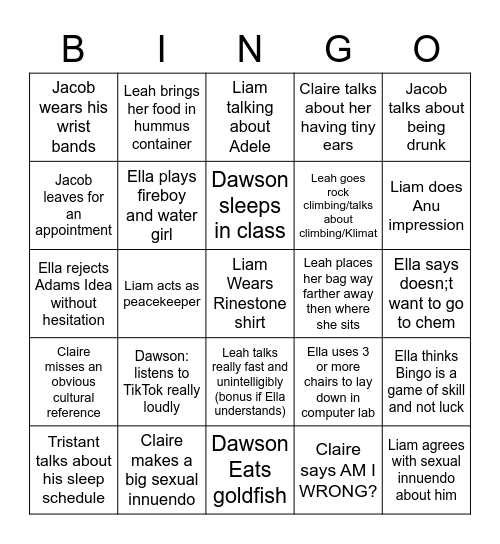 | B | I | N | G | O |
|---|---|---|---|---|
| Jacob wears his wrist bands | Leah brings her food in hummus container | Liam talking about Adele | Claire talks about her having tiny ears | Jacob talks about being drunk |
| Jacob leaves for an appointment | Ella plays fireboy and water girl | Dawson sleeps in class | Leah goes rock climbing/talks about climbing/Klimat | Liam does Anu impression |
| Ella rejects Adams Idea without hesitation | Liam acts as peacekeeper | Liam Wears Rinestone shirt | Leah places her bag way farther away then where she sits | Ella says doesn;t want to go to chem |
| Claire misses an obvious cultural reference | Dawson: listens to TikTok really loudly | Leah talks really fast and unintelligibly (bonus if Ella understands) | Ella uses 3 or more chairs to lay down in computer lab | Ella thinks Bingo is a game of skill and not luck |
| Tristant talks about his sleep schedule | Claire makes a big sexual innuendo | Dawson Eats goldfish | Claire says AM I WRONG? | Liam agrees with sexual innuendo about him |